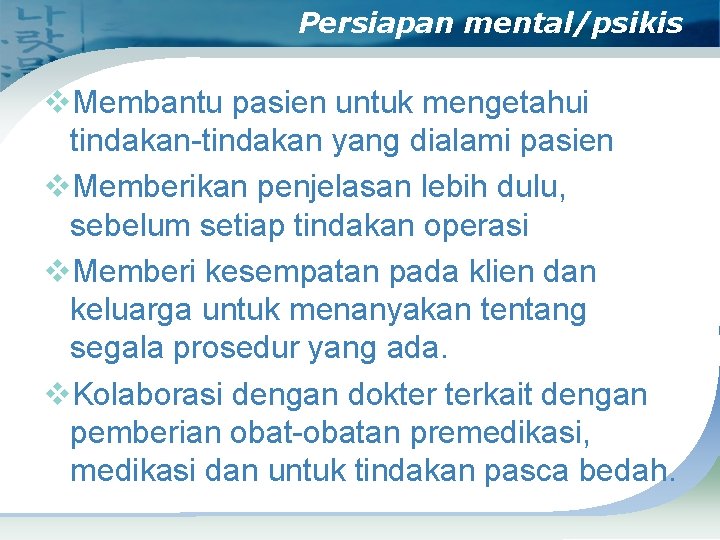 Persiapan mental/psikis

❖Membantu pasien untuk mengetahui tindakan-tindakan yang dialami pasien

❖Memberikan penjelasan lebih dulu, sebelum setiap tindakan operasi

❖Memberi kesempatan pada klien dan keluarga untuk menanyakan tentang segala prosedur yang ada.

❖Kolaborasi dengan dokter terkait dengan pemberian obat-obatan premedikasi, medikasi dan untuk tindakan pasca bedah.